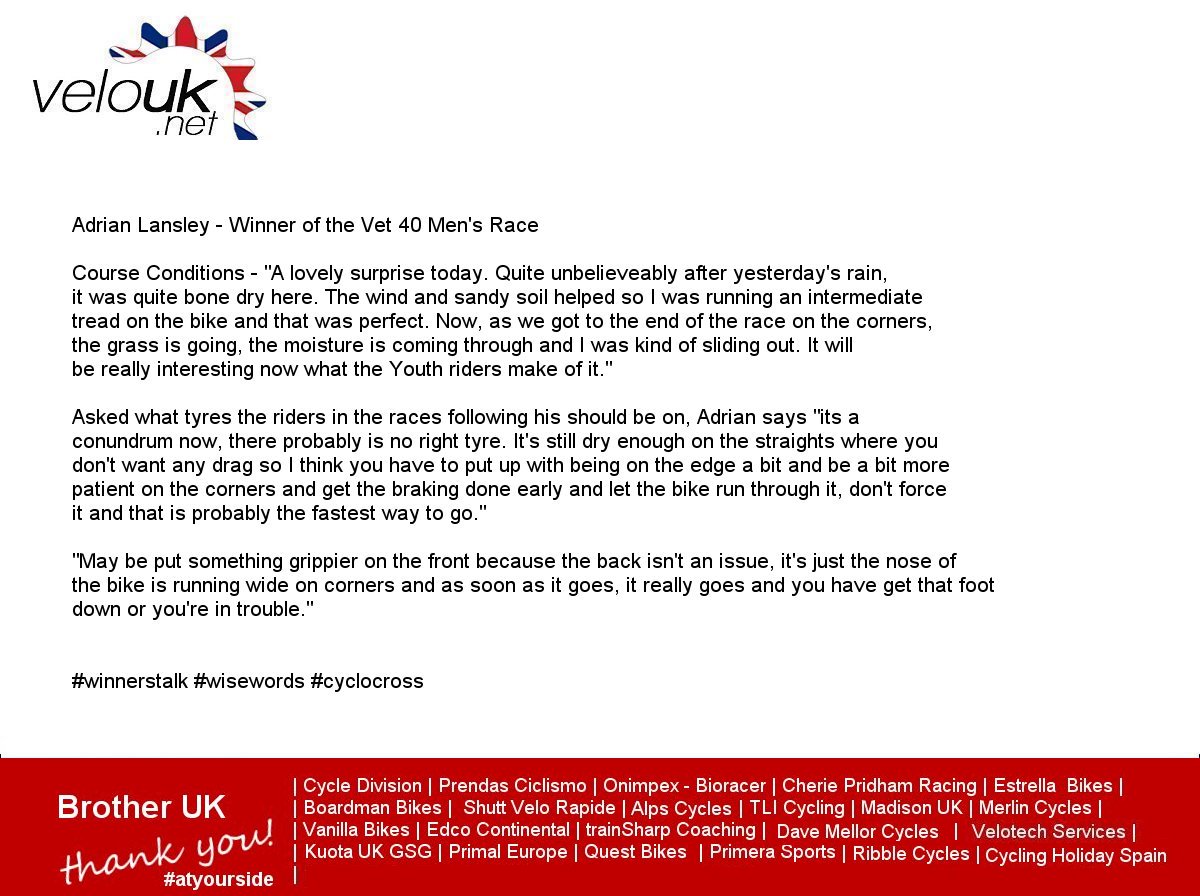 velouk.net

Adrian Lansley - Winner of the Vet 40 Men's Race

Course Conditions - "A lovely surprise today. Quite unbelieveably after yesterday's rain, it was quite bone dry here. The wind and sandy soil helped so I was running an intermediate tread on the bike and that was perfect. Now, as we got to the end of the race on the corners, the grass is going, the moisture is coming through and I was kind of sliding out. It will be really interesting now what the Youth riders make of it."

Asked what tyres the riders in the races following his should be on, Adrian says "its a conundrum now, there probably is no right tyre. It's still dry enough on the straights where you don't want any drag so I think you have to put up with being on the edge a bit and be a bit more patient on the corners and get the braking done early and let the bike run through it, don't force it and that is probably the fastest way to go."

"May be put something grippier on the front because the back isn't an issue, it's just the nose of the bike is running wide on corners and as soon as it goes, it really goes and you have get that foot down or you're in trouble."

#winnerstalk #wisewords #cyclocross

Brother UK
thank you!
#atyourside

| Cycle Division | Prendas Ciclismo | Onimpex - Bioracer | Cherie Pridham Racing | Estrella Bikes |
| Boardman Bikes | Shutt Velo Rapide | Alps Cycles | TLI Cycling | Madison UK | Merlin Cycles |
| Vanilla Bikes | Edco Continental | trainSharp Coaching | Dave Mellor Cycles | Velotech Services |
| Kuota UK GSG | Primal Europe | Quest Bikes | Primera Sports | Ribble Cycles | Cycling Holiday Spain
|